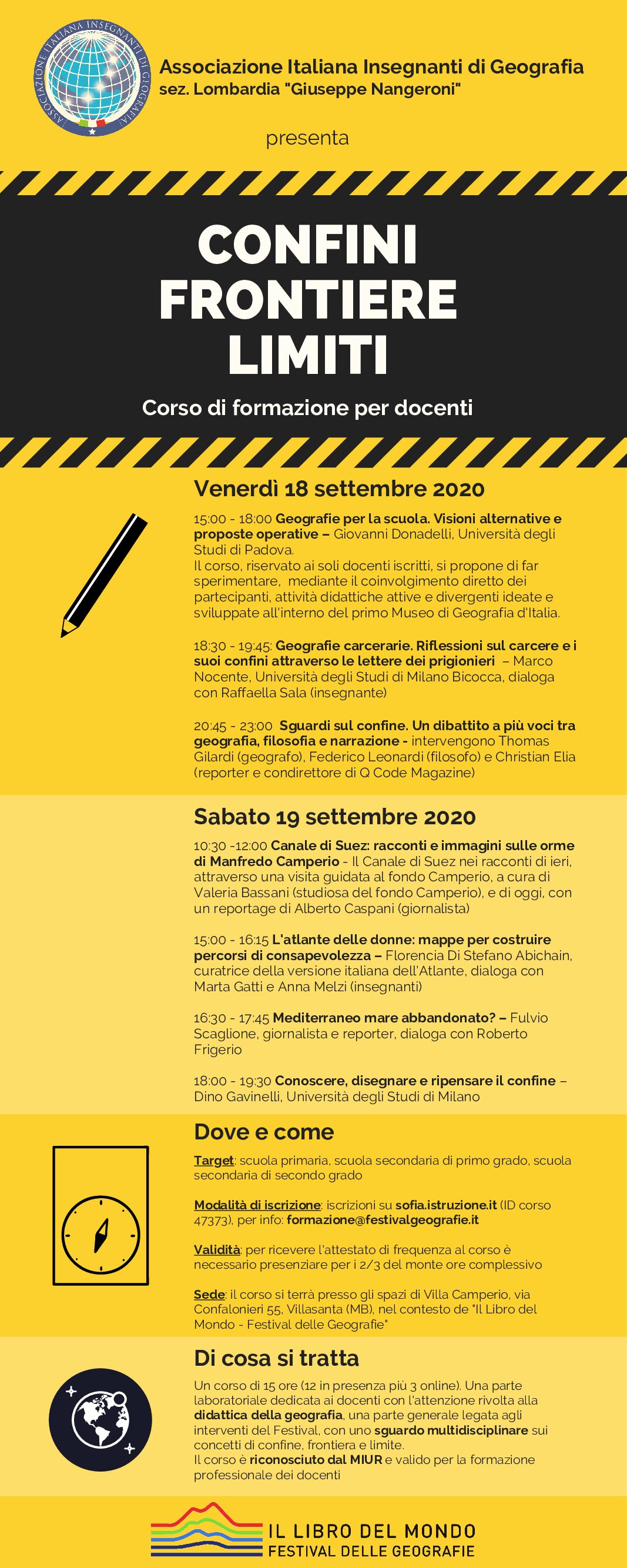 ASSOCIAZIONE ITALIANA INSEGNANTI DI GEOGRAFIA

Associazione Italiana Insegnanti di Geografia
sez. Lombardia "Giuseppe Nangeroni"

presenta

CONFINI
FRONTIERE
LIMITI

Corso di formazione per docenti

Venerdì 18 settembre 2020

15:00 - 18:00 Geografie per la scuola. Visioni alternative e proposte operative – Giovanni Donadelli, Università degli Studi di Padova.
Il corso, riservato ai soli docenti iscritti, si propone di far sperimentare, mediante il coinvolgimento diretto dei partecipanti, attività didattiche attive e divergenti ideate e sviluppate all'interno del primo Museo di Geografia d'Italia.

18:30 - 19:45: Geografie carcerarie. Riflessioni sul carcere e i suoi confini attraverso le lettere dei prigionieri – Marco Nocente, Università degli Studi di Milano Bicocca, dialoga con Raffaella Sala (insegnante)

20:45 - 23:00 Sguardi sul confine. Un dibattito a più voci tra geografia, filosofia e narrazione - intervengono Thomas Gilardi (geografo), Federico Leonardi (filosofo) e Christian Elia (reporter e condirettore di Q Code Magazine)

Sabato 19 settembre 2020

10:30 -12:00 Canale di Suez: racconti e immagini sulle orme di Manfredo Camperio - Il Canale di Suez nei racconti di ieri, attraverso una visita guidata al fondo Camperio, a cura di Valeria Bassani (studiosa del fondo Camperio), e di oggi, con un reportage di Alberto Caspani (giornalista)

15:00 - 16:15 L'atlante delle donne: mappe per costruire percorsi di consapevolezza – Florencia Di Stefano Abichain, curatrice della versione italiana dell'Atlante, dialoga con Marta Gatti e Anna Melzi (insegnanti)

16:30 - 17:45 Mediterraneo mare abbandonato? – Fulvio Scaglione, giornalista e reporter, dialoga con Roberto Frigerio

18:00 - 19:30 Conoscere, disegnare e ripensare il confine – Dino Gavinelli, Università degli Studi di Milano

Dove e come

Target: scuola primaria, scuola secondaria di primo grado, scuola secondaria di secondo grado

Modalità di iscrizione: iscrizioni su sofia.istruzione.it (ID corso 47373), per info: formazione@festivalgeografie.it

Validità: per ricevere l'attestato di frequenza al corso è necessario presenziare per i 2/3 del monte ore complessivo

Sede: il corso si terrà presso gli spazi di Villa Camperio, via Confalonieri 55, Villasanta (MB), nel contesto de "Il Libro del Mondo - Festival delle Geografie"

Di cosa si tratta

Un corso di 15 ore (12 in presenza più 3 online). Una parte laboratoriale dedicata ai docenti con l'attenzione rivolta alla didattica della geografia, una parte generale legata agli interventi del Festival, con uno sguardo multidisciplinare sui concetti di confine, frontiera e limite.
Il corso è riconosciuto dal MIUR e valido per la formazione professionale dei docenti

IL LIBRO DEL MONDO
FESTIVAL DELLE GEOGRAFIE